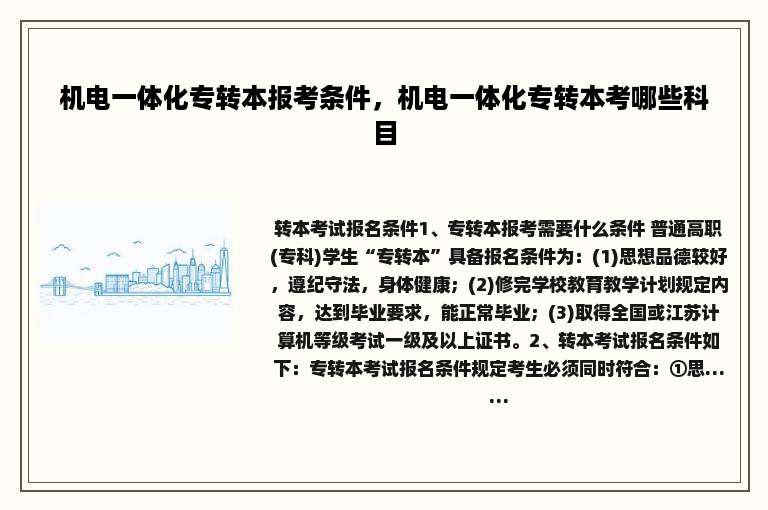 机电一体化专转本报考条件，机电一体化专转本考哪些科目

转本考试报名条件1、专转本报考需要什么条件 普通高职(专科)学生“专转本”具备报名条件为：(1)思想品德较好，遵纪守法，身体健康；(2)修完学校教育教学计划规定内容，达到毕业要求，能正常毕业；(3)取得全国或江苏计算机等级考试一级及以上证书。2、转本考试报名条件如下：专转本考试报名条件规定考生必须同时符合：①思......